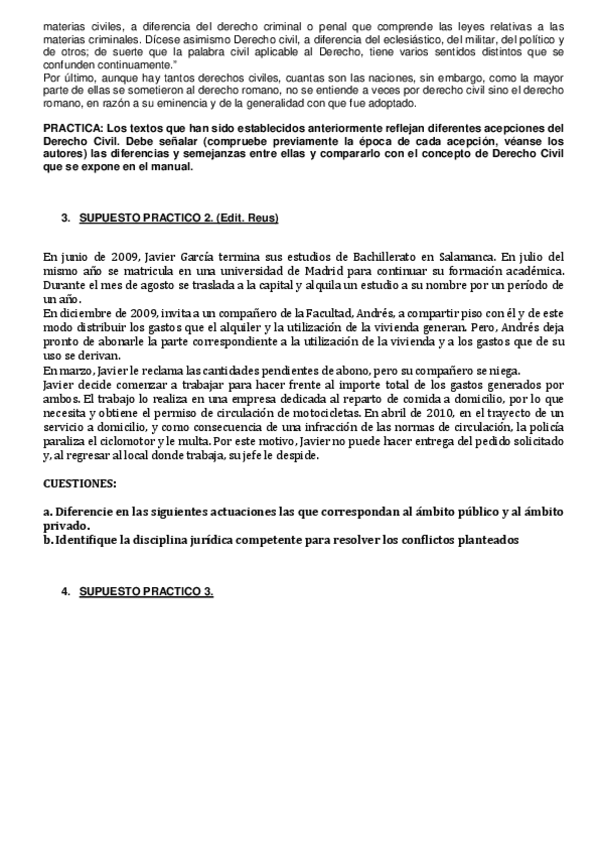 materias civiles, a diferencia del derecho criminal o penal que comprende las leyes relativas a las materias criminales. Dícese asimismo Derecho civil, a diferencia del eclesiástico, del militar, del político y de otros; de suerte que la palabra civil aplicable al Derecho, tiene varios sentidos distintos que se confunden continuamente."
Por último, aunque hay tantos derechos civiles, cuantas son las naciones, sin embargo, como la mayor parte de ellas se sometieron al derecho romano, no se entiende a veces por derecho civil sino el derecho romano, en razón a su eminencia y de la generalidad con que fue adoptado.

PRACTICA: Los textos que han sido establecidos anteriormente reflejan diferentes acepciones del Derecho Civil. Debe señalar (compruebe previamente la época de cada acepción, véanse los autores) las diferencias y semejanzas entre ellas y compararlo con el concepto de Derecho Civil que se expone en el manual.

3. SUPUESTO PRACTICO 2. (Edit. Reus)

En junio de 2009, Javier García termina sus estudios de Bachillerato en Salamanca. En julio del mismo año se matricula en una universidad de Madrid para continuar su formación académica. Durante el mes de agosto se traslada a la capital y alquila un estudio a su nombre por un período de un año.
En diciembre de 2009, invita a un compañero de la Facultad, Andrés, a compartir piso con él y de este modo distribuir los gastos que el alquiler y la utilización de la vivienda generan. Pero, Andrés deja pronto de abonarle la parte correspondiente a la utilización de la vivienda y a los gastos que de su uso se derivan.
En marzo, Javier le reclama las cantidades pendientes de abono, pero su compañero se niega.
Javier decide comenzar a trabajar para hacer frente al importe total de los gastos generados por ambos. El trabajo lo realiza en una empresa dedicada al reparto de comida a domicilio, por lo que necesita y obtiene el permiso de circulación de motocicletas. En abril de 2010, en el trayecto de un servicio a domicilio, y como consecuencia de una infracción de las normas de circulación, la policía paraliza el ciclomotor y le multa. Por este motivo, Javier no puede hacer entrega del pedido solicitado y, al regresar al local donde trabaja, su jefe le despide.

CUESTIONES:

a. Diferencie en las siguientes actuaciones las que correspondan al ámbito público y al ámbito privado.
b. Identifique la disciplina jurídica competente para resolver los conflictos planteados

4. SUPUESTO PRACTICO 3.